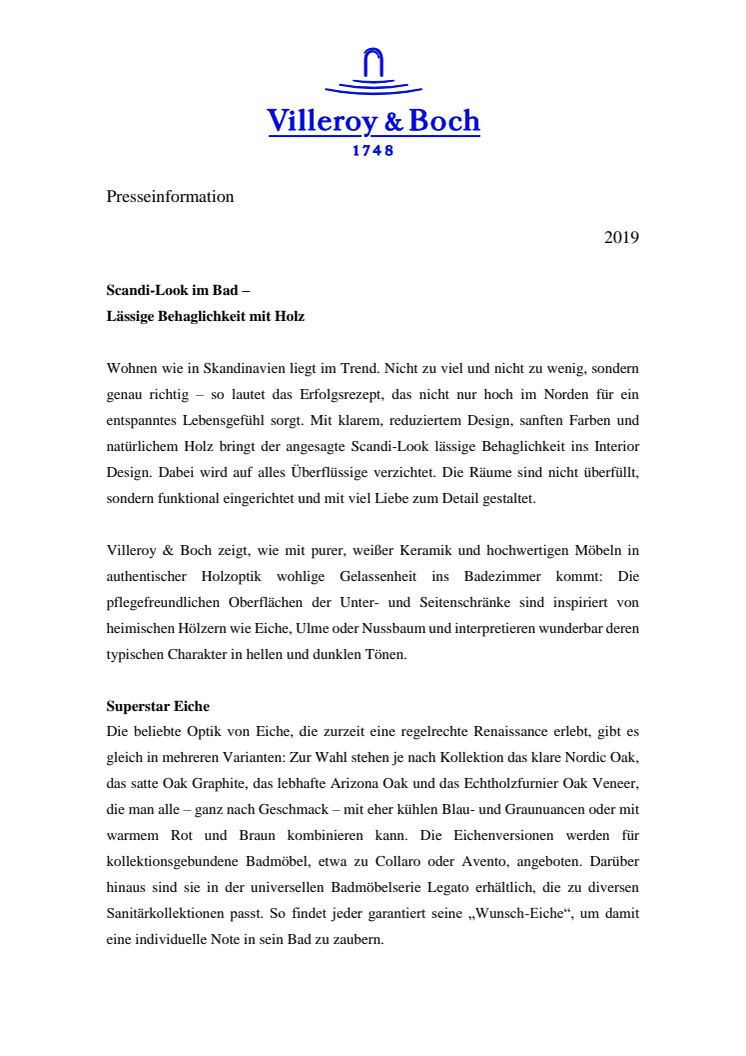 Villeroy & Boch
1748

Presseinformation

2019

Scandi-Look im Bad –
Lässige Behaglichkeit mit Holz

Wohnen wie in Skandinavien liegt im Trend. Nicht zu viel und nicht zu wenig, sondern genau richtig – so lautet das Erfolgsrezept, das nicht nur hoch im Norden für ein entspanntes Lebensgefühl sorgt. Mit klarem, reduziertem Design, sanften Farben und natürlichem Holz bringt der angesagte Scandi-Look lässige Behaglichkeit ins Interior Design. Dabei wird auf alles Überflüssige verzichtet. Die Räume sind nicht überfüllt, sondern funktional eingerichtet und mit viel Liebe zum Detail gestaltet.

Villeroy & Boch zeigt, wie mit purer, weißer Keramik und hochwertigen Möbeln in authentischer Holzoptik wohlige Gelassenheit ins Badezimmer kommt: Die pflegefreundlichen Oberflächen der Unter- und Seitenschränke sind inspiriert von heimischen Hölzern wie Eiche, Ulme oder Nussbaum und interpretieren wunderbar deren typischen Charakter in hellen und dunklen Tönen.

Superstar Eiche
Die beliebte Optik von Eiche, die zurzeit eine regelrechte Renaissance erlebt, gibt es gleich in mehreren Varianten: Zur Wahl stehen je nach Kollektion das klare Nordic Oak, das satte Oak Graphite, das lebhafte Arizona Oak und das Echtholzfurnier Oak Veneer, die man alle – ganz nach Geschmack – mit eher kühlen Blau- und Graunuancen oder mit warmem Rot und Braun kombinieren kann. Die Eichenversionen werden für kollektionsgebundene Badmöbel, etwa zu Collaro oder Avento, angeboten. Darüber hinaus sind sie in der universellen Badmöbelserie Legato erhältlich, die zu diversen Sanitärkollektionen passt. So findet jeder garantiert seine „Wunsch-Eiche“, um damit eine individuelle Note in sein Bad zu zaubern.